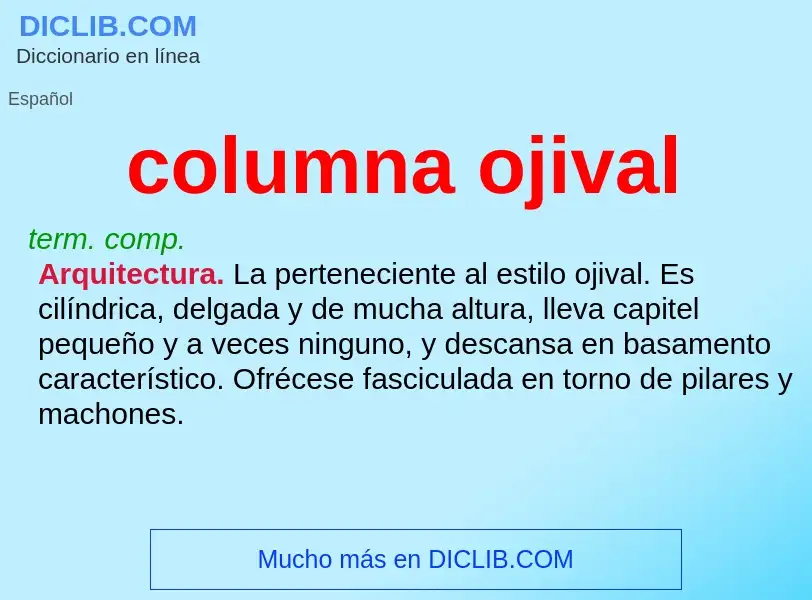 DICLIB.COM
Diccionario en línea

Español

columna ojival

term. comp.
Arquitectura. La perteneciente al estilo ojival. Es cilíndrica, delgada y de mucha altura, lleva capitel pequeño y a veces ninguno, y descansa en basamento característico. Ofrécese fasciculada en torno de pilares y machones.

Mucho más en DICLIB.COM